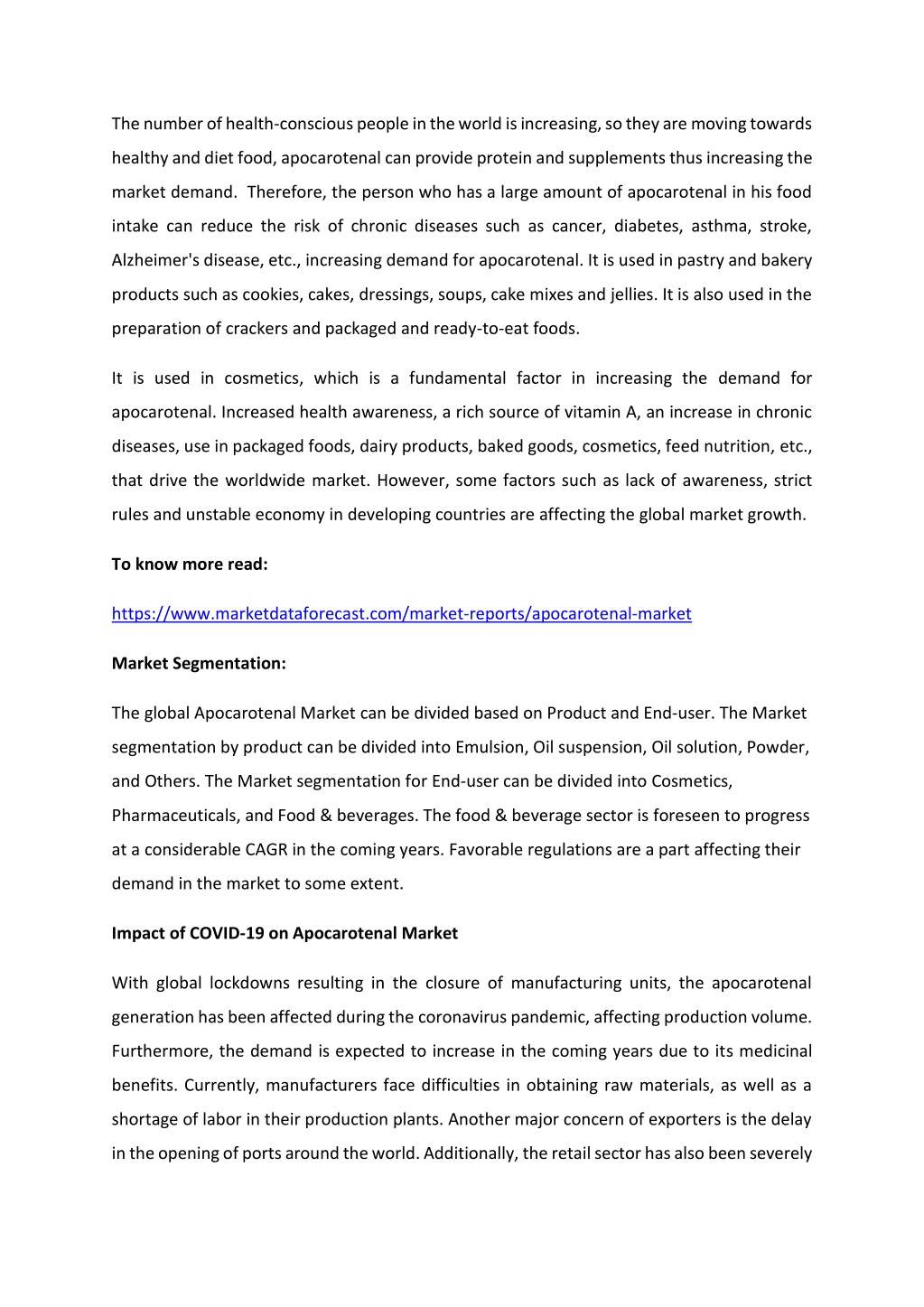 The number of health-conscious people in the world is increasing, so they are moving towards healthy and diet food, apocarotenal can provide protein and supplements thus increasing the market demand.  Therefore, the person who has a large amount of apocarotenal in his food intake can reduce the risk of chronic diseases such as cancer, diabetes, asthma, stroke, Alzheimer's disease, etc., increasing demand for apocarotenal. It is used in pastry and bakery products such as cookies, cakes, dressings, soups, cake mixes and jellies. It is also used in the preparation of crackers and packaged and ready-to-eat foods.

It is used in cosmetics, which is a fundamental factor in increasing the demand for apocarotenal. Increased health awareness, a rich source of vitamin A, an increase in chronic diseases, use in packaged foods, dairy products, baked goods, cosmetics, feed nutrition, etc., that drive the worldwide market. However, some factors such as lack of awareness, strict rules and unstable economy in developing countries are affecting the global market growth.

To know more read:

https://www.marketdataforecast.com/market-reports/apocarotenal-market

Market Segmentation:

The global Apocarotenal Market can be divided based on Product and End-user. The Market segmentation by product can be divided into Emulsion, Oil suspension, Oil solution, Powder, and Others. The Market segmentation for End-user can be divided into Cosmetics, Pharmaceuticals, and Food & beverages. The food & beverage sector is foreseen to progress at a considerable CAGR in the coming years. Favorable regulations are a part affecting their demand in the market to some extent.

Impact of COVID-19 on Apocarotenal Market

With global lockdowns resulting in the closure of manufacturing units, the apocarotenal generation has been affected during the coronavirus pandemic, affecting production volume. Furthermore, the demand is expected to increase in the coming years due to its medicinal benefits. Currently, manufacturers face difficulties in obtaining raw materials, as well as a shortage of labor in their production plants. Another major concern of exporters is the delay in the opening of ports around the world. Additionally, the retail sector has also been severely